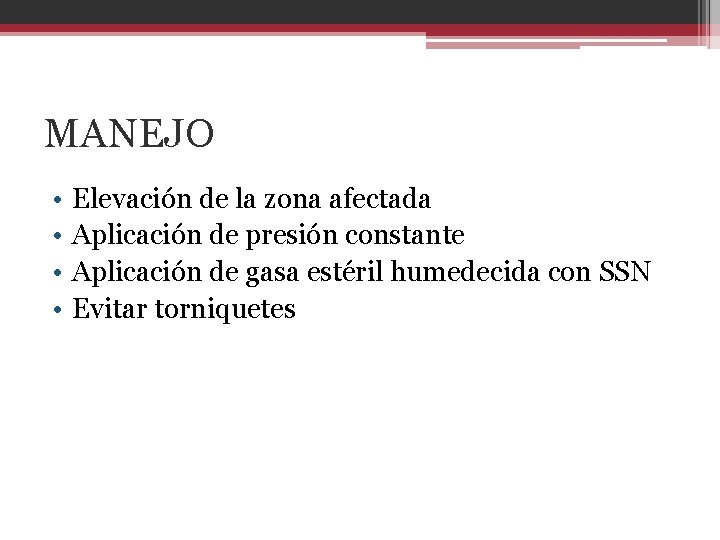 MANEJO

• Elevación de la zona afectada
• Aplicación de presión constante
• Aplicación de gasa estéril humedecida con SSN
• Evitar torniquetes